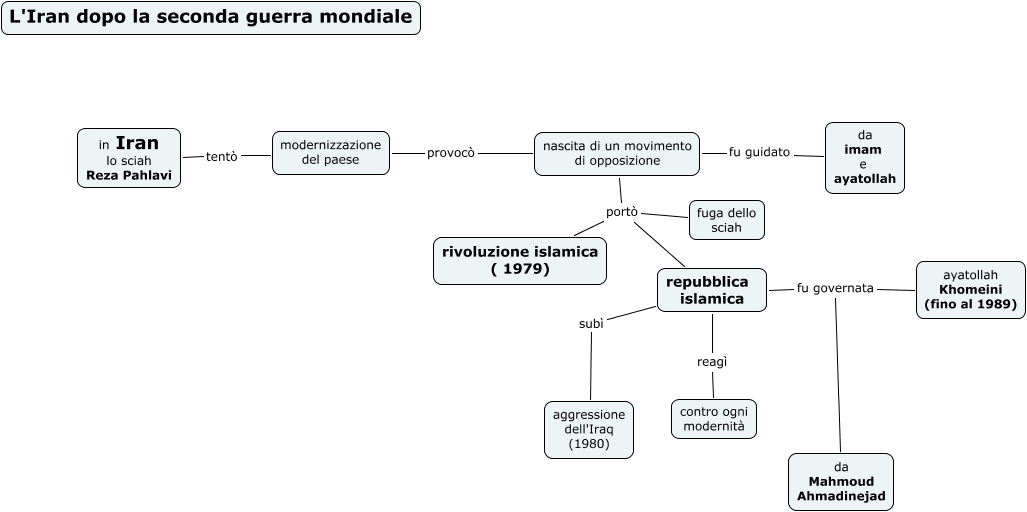 L'Iran dopo la seconda guerra mondiale

in Iran lo sciah Reza Pahlavi

tentò

modernizzazione del paese

provocò

nascita di un movimento di opposizione

fu guidato

da imam e ayatollah

portò

fuga dello sciah

rivoluzione islamica ( 1979)

repubblica islamica

fu governata

ayatollah Khomeini (fino al 1989)

subì

aggressione dell'Iraq (1980)

reagì

contro ogni modernità

da Mahmoud Ahmadinejad